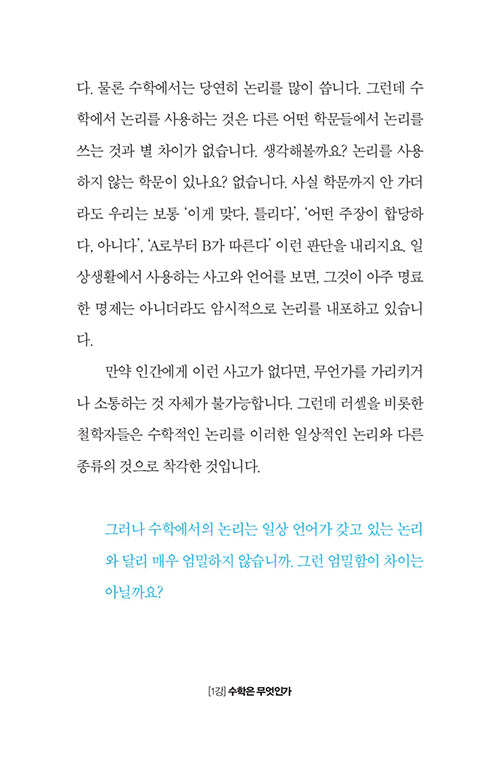 다. 물론 수학에서는 당연히 논리를 많이 씁니다. 그런데 수학에서 논리를 사용하는 것은 다른 어떤 학문들에서 논리를 쓰는 것과 별 차이가 없습니다. 생각해볼까요? 논리를 사용하지 않는 학문이 있나요? 없습니다. 사실 학문까지 안 가더라도 우리는 보통 '이게 맞다, 틀리다', '어떤 주장이 합당하다, 아니다', 'A로부터 B가 따른다' 이런 판단을 내리지요. 일상생활에서 사용하는 사고와 언어를 보면, 그것이 아주 명료한 명제는 아니더라도 암시적으로 논리를 내포하고 있습니다.

만약 인간에게 이런 사고가 없다면, 무언가를 가리키거나 소통하는 것 자체가 불가능합니다. 그런데 러셀을 비롯한 철학자들은 수학적인 논리를 이러한 일상적인 논리와 다른 종류의 것으로 착각한 것입니다.

그러나 수학에서의 논리는 일상 언어가 갖고 있는 논리와 달리 매우 엄밀하지 않습니까. 그런 엄밀함이 차이는 아닐까요?

[1강] 수학은 무엇인가